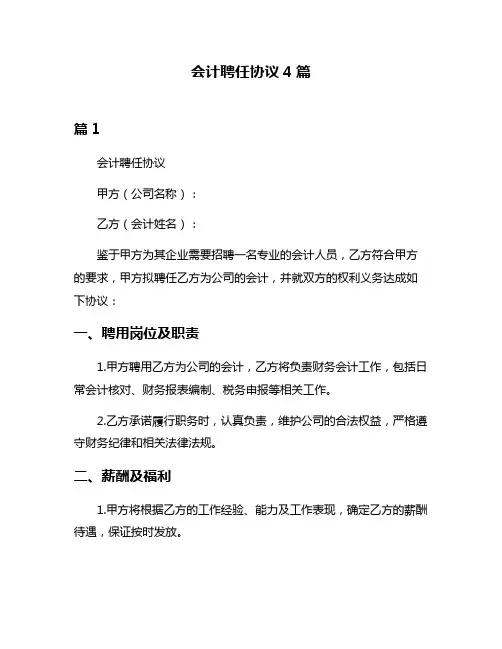 会计聘任协议 4 篇

篇 1

会计聘任协议

甲方（公司名称）：

乙方（会计姓名）：

鉴于甲方为其企业需要招聘一名专业的会计人员，乙方符合甲方的要求，甲方拟聘任乙方为公司的会计，并就双方的权利义务达成如下协议：

一、聘用岗位及职责

1.甲方聘用乙方为公司的会计，乙方将负责财务会计工作，包括日常会计核对、财务报表编制、税务申报等相关工作。

2.乙方承诺履行职务时，认真负责，维护公司的合法权益，严格遵守财务纪律和相关法律法规。

二、薪酬及福利

1.甲方将根据乙方的工作经验、能力及工作表现，确定乙方的薪酬待遇，保证按时发放。